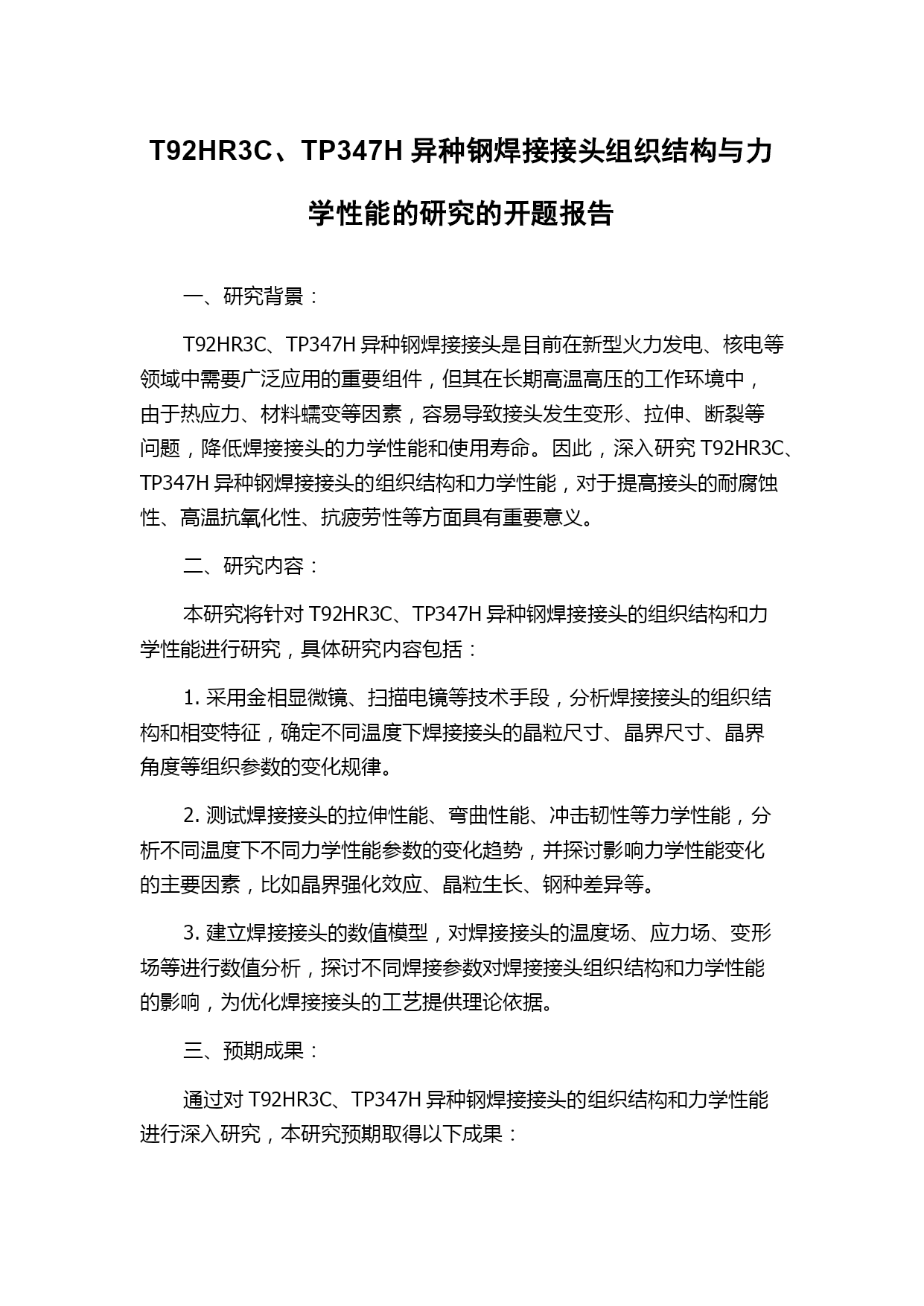 T92HR3C、TP347H 异种钢焊接接头组织结构与力学性能的研究的开题报告

一、研究背景：

T92HR3C、TP347H 异种钢焊接接头是目前在新型火力发电、核电等领域中需要广泛应用的重要组件，但其在长期高温高压的工作环境中，由于热应力、材料蠕变等因素，容易导致接头发生变形、拉伸、断裂等问题，降低焊接接头的力学性能和使用寿命。因此，深入研究 T92HR3C、TP347H 异种钢焊接接头的组织结构和力学性能，对于提高接头的耐腐蚀性、高温抗氧化性、抗疲劳性等方面具有重要意义。

二、研究内容：

本研究将针对 T92HR3C、TP347H 异种钢焊接接头的组织结构和力学性能进行研究，具体研究内容包括：

1. 采用金相显微镜、扫描电镜等技术手段，分析焊接接头的组织结构和相变特征，确定不同温度下焊接接头的晶粒尺寸、晶界尺寸、晶界角度等组织参数的变化规律。

2. 测试焊接接头的拉伸性能、弯曲性能、冲击韧性等力学性能，分析不同温度下不同力学性能参数的变化趋势，并探讨影响力学性能变化的主要因素，比如晶界强化效应、晶粒生长、钢种差异等。

3. 建立焊接接头的数值模型，对焊接接头的温度场、应力场、变形场等进行数值分析，探讨不同焊接参数对焊接接头组织结构和力学性能的影响，为优化焊接接头的工艺提供理论依据。

三、预期成果：

通过对 T92HR3C、TP347H 异种钢焊接接头的组织结构和力学性能进行深入研究，本研究预期取得以下成果：